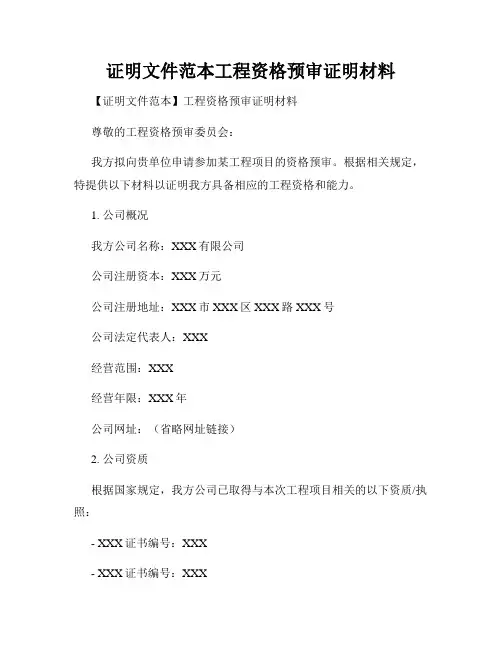 证明文件范本工程资格预审证明材料

【证明文件范本】工程资格预审证明材料

尊敬的工程资格预审委员会：

我方拟向贵单位申请参加某工程项目的资格预审。根据相关规定，特提供以下材料以证明我方具备相应的工程资格和能力。

1. 公司概况

我方公司名称：XXX有限公司

公司注册资本：XXX万元

公司注册地址：XXX市XXX区XXX路XXX号

公司法定代表人：XXX

经营范围：XXX

经营年限：XXX年

公司网址：（省略网址链接）

2. 公司资质

根据国家规定，我方公司已取得与本次工程项目相关的以下资质/执照：

- XXX证书编号：XXX

- XXX证书编号：XXX